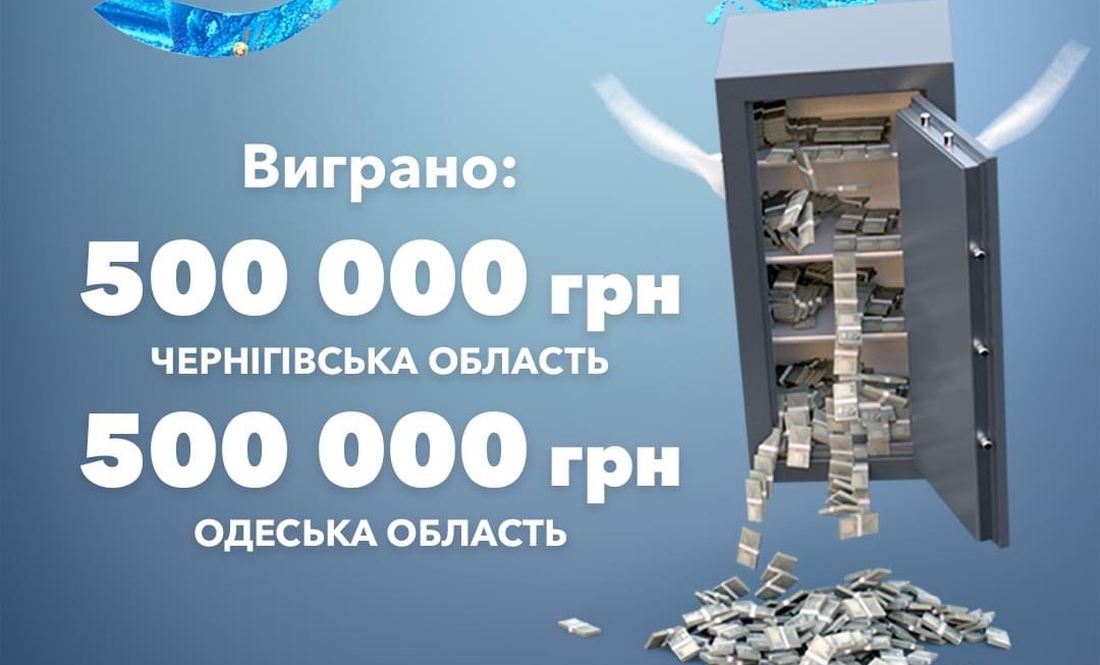 Виграно:
500 000 грн
ЧЕРНІГІВСЬКА ОБЛАСТЬ
500 000 грн
ОДЕСЬКА ОБЛАСТЬ